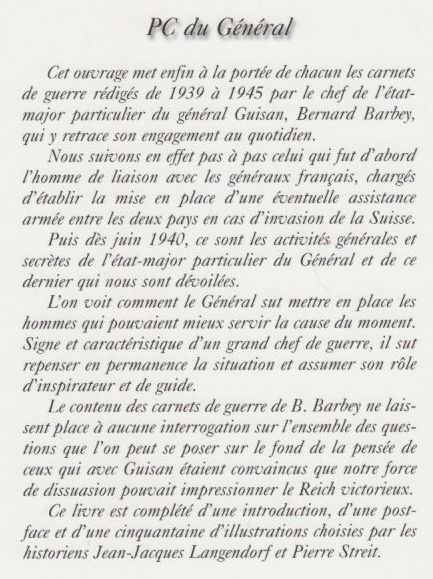 PC du Général

Cet ouvrage met enfin à la portée de chacun les carnets de guerre rédigés de 1939 à 1945 par le chef de l'état-major particulier du général Guisan, Bernard Barbey, qui y retrace son engagement au quotidien.

Nous suivons en effet pas à pas celui qui fut d'abord l'homme de liaison avec les généraux français, chargés d'établir la mise en place d'une éventuelle assistance armée entre les deux pays en cas d'invasion de la Suisse.

Puis dès juin 1940, ce sont les activités générales et secrètes de l'état-major particulier du Général et de ce dernier qui nous sont dévoilées.

L'on voit comment le Général sut mettre en place les hommes qui pouvaient mieux servir la cause du moment. Signe et caractéristique d'un grand chef de guerre, il sut repenser en permanence la situation et assumer son rôle d'inspirateur et de guide.

Le contenu des carnets de guerre de B. Barbey ne laissent place à aucune interrogation sur l'ensemble des questions que l'on peut se poser sur le fond de la pensée de ceux qui avec Guisan étaient convaincus que notre force de dissuasion pouvait impressionner le Reich victorieux.

Ce livre est complété d'une introduction, d'une postface et d'une cinquantaine d'illustrations choisies par les historiens Jean-Jacques Langendorf et Pierre Streit.